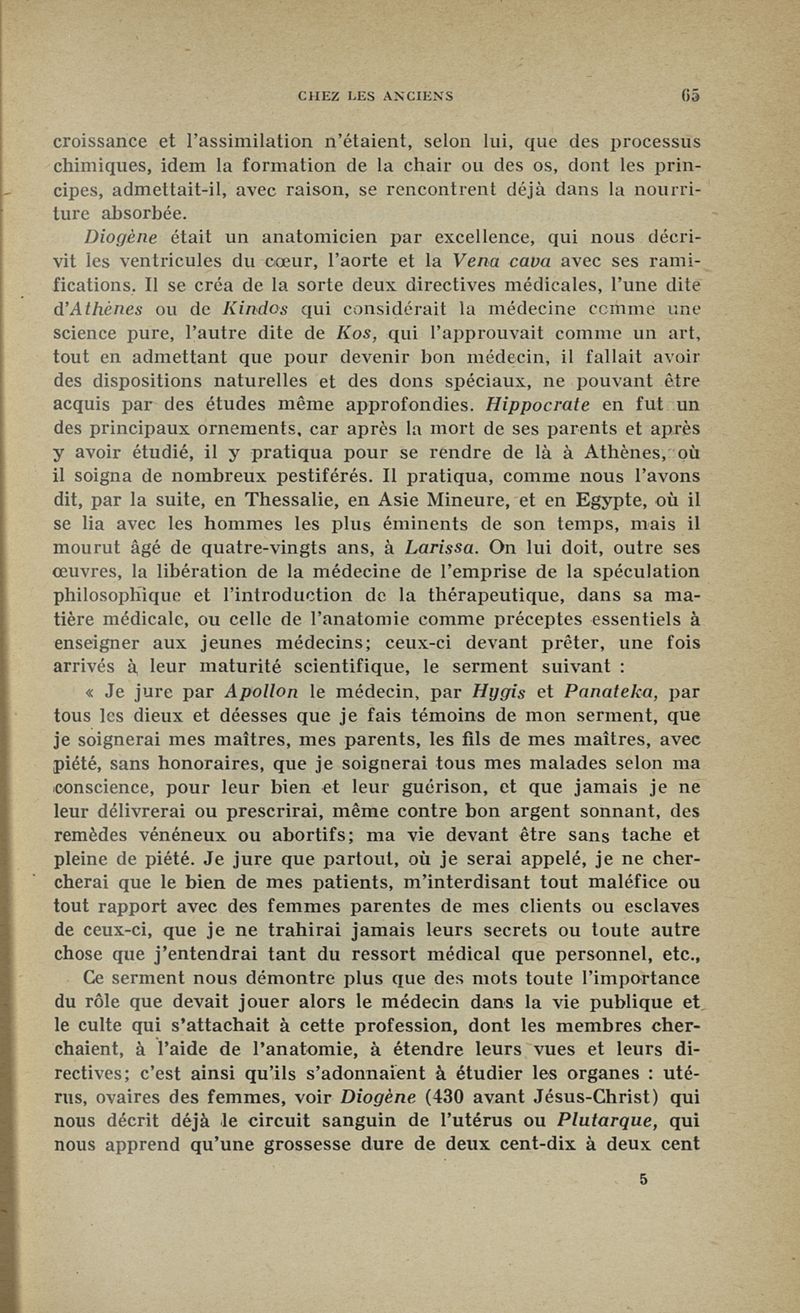 CHEZ LES ANCIENS 65

croissance et l'assimilation n'étaient, selon lui, que des processus chimiques, idem la formation de la chair ou des os, dont les principes, admettait-il, avec raison, se rencontrent déjà dans la nourriture absorbée.

Diogène était un anatomicien par excellence, qui nous décrivit les ventricules du cœur, l'aorte et la Vena cava avec ses ramifications. Il se créa de la sorte deux directives médicales, l'une dite d'Athènes ou de Kindos qui considérait la médecine comme une science pure, l'autre dite de Kos, qui l'approuvait comme un art, tout en admettant que pour devenir bon médecin, il fallait avoir des dispositions naturelles et des dons spéciaux, ne pouvant être acquis par des études même approfondies. Hippocrate en fut un des principaux ornements, car après la mort de ses parents et après y avoir étudié, il y pratiqua pour se rendre de là à Athènes, où il soigna de nombreux pestiférés. Il pratiqua, comme nous l'avons dit, par la suite, en Thessalie, en Asie Mineure, et en Egypte, où il se lia avec les hommes les plus éminents de son temps, mais il mourut âgé de quatre-vingts ans, à Larissa. On lui doit, outre ses œuvres, la libération de la médecine de l'emprise de la spéculation philosophique et l'introduction de la thérapeutique, dans sa matière médicale, ou celle de l'anatomie comme préceptes essentiels à enseigner aux jeunes médecins; ceux-ci devant prêter, une fois arrivés à leur maturité scientifique, le serment suivant :

« Je jure par Apollon le médecin, par Hygis et Panateka, par tous les dieux et déesses que je fais témoins de mon serment, que je soignerai mes maîtres, mes parents, les fils de mes maîtres, avec piété, sans honoraires, que je soignerai tous mes malades selon ma conscience, pour leur bien et leur guérison, et que jamais je ne leur délivrerai ou prescrirai, même contre bon argent sonnant, des remèdes vénéneux ou abortifs; ma vie devant être sans tache et pleine de piété. Je jure que partout, où je serai appelé, je ne chercherai que le bien de mes patients, m'interdisant tout maléfice ou tout rapport avec des femmes parentes de mes clients ou esclaves de ceux-ci, que je ne trahirai jamais leurs secrets ou toute autre chose que j'entendrai tant du ressort médical que personnel, etc.,

Ce serment nous démontre plus que des mots toute l'importance du rôle que devait jouer alors le médecin dans la vie publique et le culte qui s'attachait à cette profession, dont les membres cherchaient, à l'aide de l'anatomie, à étendre leurs vues et leurs directives; c'est ainsi qu'ils s'adonnaient à étudier les organes : utérus, ovaires des femmes, voir Diogène (430 avant Jésus-Christ) qui nous décrit déjà le circuit sanguin de l'utérus ou Plutarque, qui nous apprend qu'une grossesse dure de deux cent-dix à deux cent

5